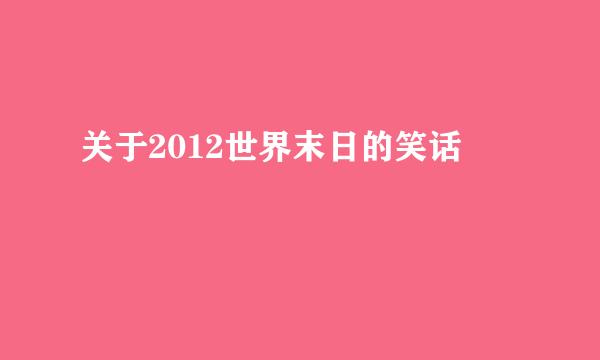 关于2012世界末日的笑话